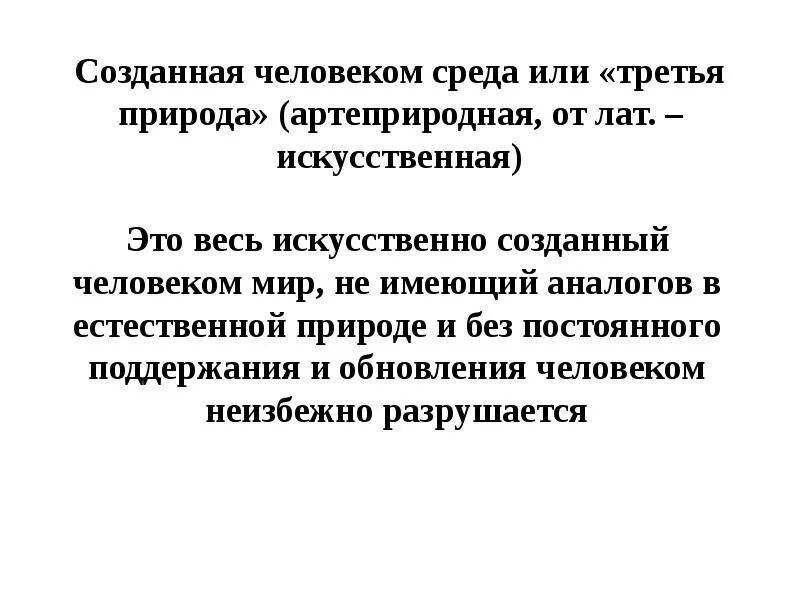 Созданная человеком среда или «третья природа» (артеприродная, от лат. – искусственная)

Это весь искусственно созданный человеком мир, не имеющий аналогов в естественной природе и без постоянного поддержания и обновления человеком неизбежно разрушается